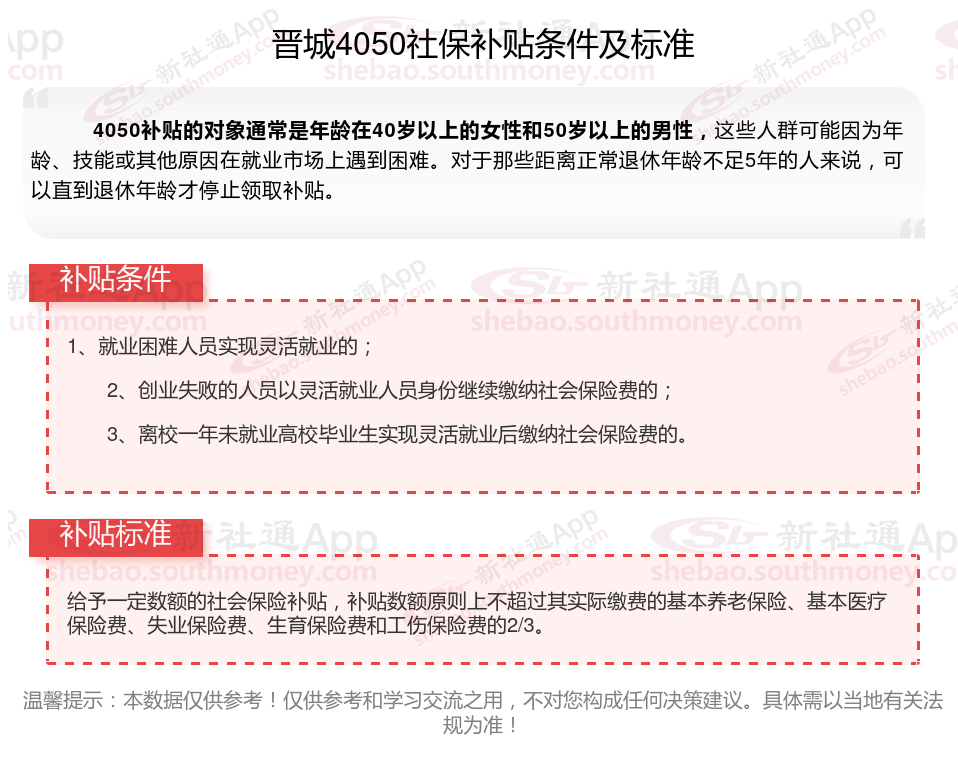 晋城4050社保补贴条件及标准

4050补贴的对象通常是年龄在40岁以上的女性和50岁以上的男性，这些人群可能因为年龄、技能或其他原因在就业市场上遇到困难。对于那些距离正常退休年龄不足5年的人来说，可以直到退休年龄才停止领取补贴。

补贴条件

1、就业困难人员实现灵活就业的；

2、创业失败的人员以灵活就业人员身份继续缴纳社会保险费的；

3、离校一年未就业高校毕业生实现灵活就业后缴纳社会保险费的。

补贴标准

给予一定数额的社会保险补贴，补贴数额原则上不超过其实际缴费的基本养老保险、基本医疗保险费、失业保险费、生育保险费和工伤保险费的2/3。

温馨提示：本数据仅供参考！仅供参考和学习交流之用，不对您构成任何决策建议。具体需以当地有关法规为准！

新社通App
shebao.southmoney.com